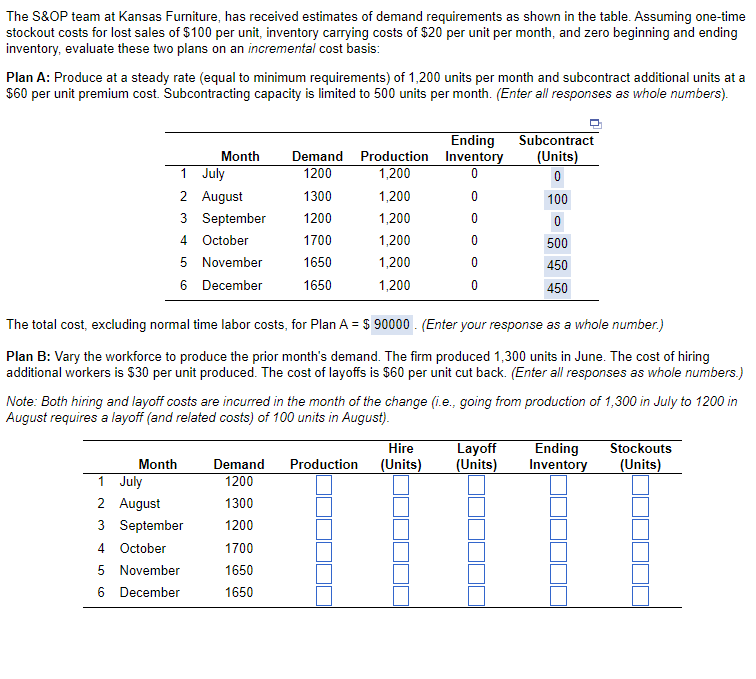 The S&OP team at Kansas Furniture, has received estimates of demand requirements as shown in the table. Assuming one-time stockout costs for lost sales of \$100 per unit, inventory carrying costs of \$20 per unit per month, and zero beginning and ending inventory, evaluate these two plans on an incremental cost basis:

Plan A: Produce at a steady rate (equal to minimum requirements) of 1,200 units per month and subcontract additional units at a \$60 per unit premium cost. Subcontracting capacity is limited to 500 units per month. (Enter all responses as whole numbers).

| | Month | Demand | Production | Ending Inventory | Subcontract (Units) |
|---|---|---|---|---|---|
| 1 | July | 1200 | 1,200 | 0 | 0 |
| 2 | August | 1300 | 1,200 | 0 | 100 |
| 3 | September | 1200 | 1,200 | 0 | 0 |
| 4 | October | 1700 | 1,200 | 0 | 500 |
| 5 | November | 1650 | 1,200 | 0 | 450 |
| 6 | December | 1650 | 1,200 | 0 | 450 |

The total cost, excluding normal time labor costs, for Plan A = \$ 90000 . (Enter your response as a whole number.)

Plan B: Vary the workforce to produce the prior month's demand. The firm produced 1,300 units in June. The cost of hiring additional workers is \$30 per unit produced. The cost of layoffs is \$60 per unit cut back. (Enter all responses as whole numbers.)

Note: Both hiring and layoff costs are incurred in the month of the change (i.e., going from production of 1,300 in July to 1200 in August requires a layoff (and related costs) of 100 units in August).

| | Month | Demand | Production | Hire (Units) | Layoff (Units) | Ending Inventory | Stockouts (Units) |
|---|---|---|---|---|---|---|---|
| 1 | July | 1200 | | | | | |
| 2 | August | 1300 | | | | | |
| 3 | September | 1200 | | | | | |
| 4 | October | 1700 | | | | | |
| 5 | November | 1650 | | | | | |
| 6 | December | 1650 | | | | | |